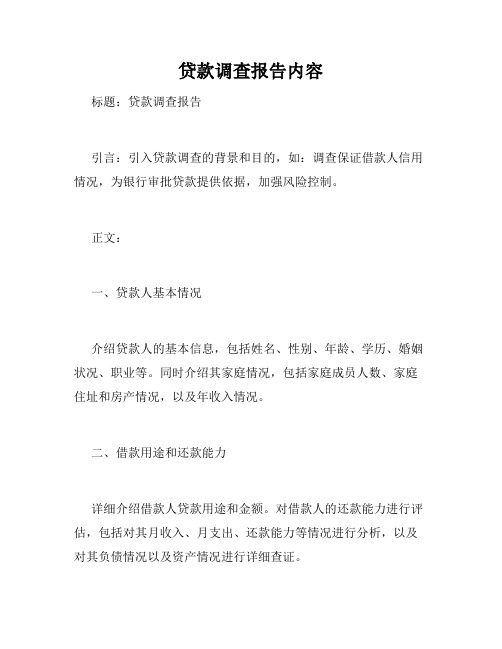 贷款调查报告内容

标题：贷款调查报告

引言：引入贷款调查的背景和目的，如：调查保证借款人信用情况，为银行审批贷款提供依据，加强风险控制。

正文：

一、贷款人基本情况

介绍贷款人的基本信息，包括姓名、性别、年龄、学历、婚姻状况、职业等。同时介绍其家庭情况，包括家庭成员人数、家庭住址和房产情况，以及年收入情况。

二、借款用途和还款能力

详细介绍借款人贷款用途和金额。对借款人的还款能力进行评估，包括对其月收入、月支出、还款能力等情况进行分析，以及对其负债情况以及资产情况进行详细查证。